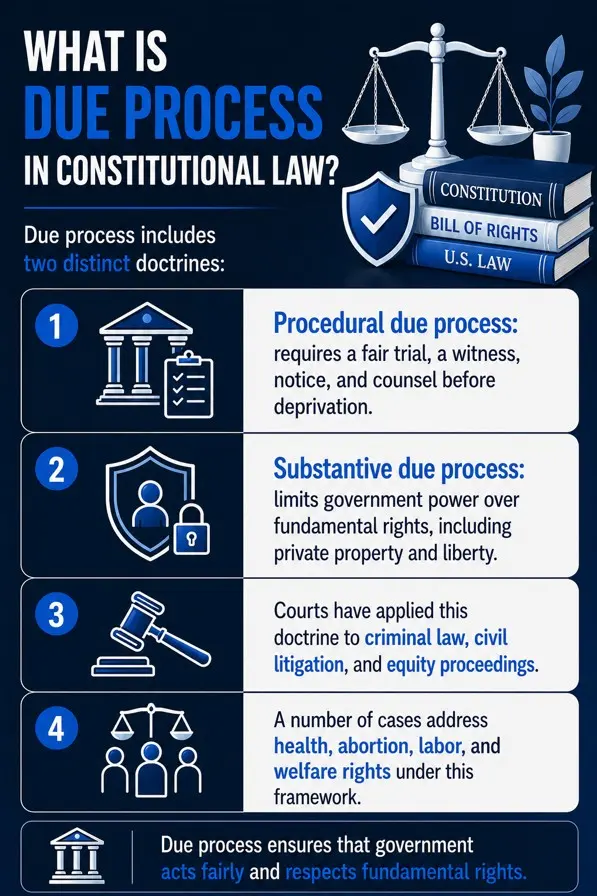 WHAT IS
DUE PROCESS
IN CONSTITUTIONAL LAW?

CONSTITUTION
BILL OF RIGHTS
U.S. LAW

Due process includes two distinct doctrines:

1
Procedural due process: requires a fair trial, a witness, notice, and counsel before deprivation.

2
Substantive due process: limits government power over fundamental rights, including private property and liberty.

3
Courts have applied this doctrine to criminal law, civil litigation, and equity proceedings.

4
A number of cases address health, abortion, labor, and welfare rights under this framework.

Due process ensures that government acts fairly and respects fundamental rights.